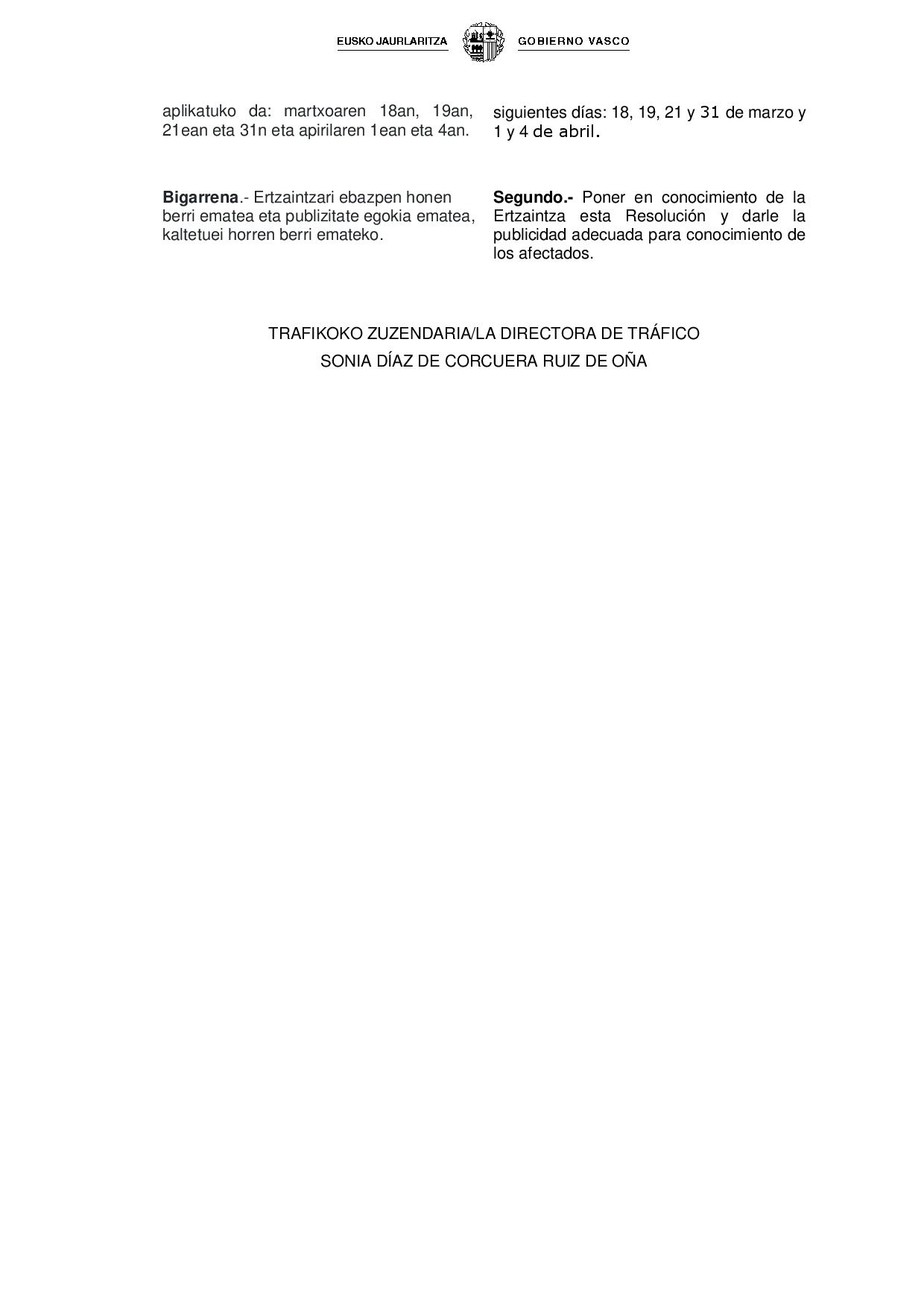 EUSKO JAURLARITZA GOBIERNO VASCO

aplikatuko da: martxoaren 18an, 19an, 21ean eta 31n eta apirilaren 1ean eta 4an.

Bigarrena.- Ertzaintzari ebazpen honen berri ematea eta publizitate egokia ematea, kaltetuei horren berri emateko.

siguientes días: 18, 19, 21 y 31 de marzo y 1 y 4 de abril.

Segundo.- Poner en conocimiento de la Ertzaintza esta Resolución y darle la publicidad adecuada para conocimiento de los afectados.

TRAFIKOKO ZUZENDARIA/LA DIRECTORA DE TRÁFICO
SONIA DÍAZ DE CORCUERA RUIZ DE OÑA